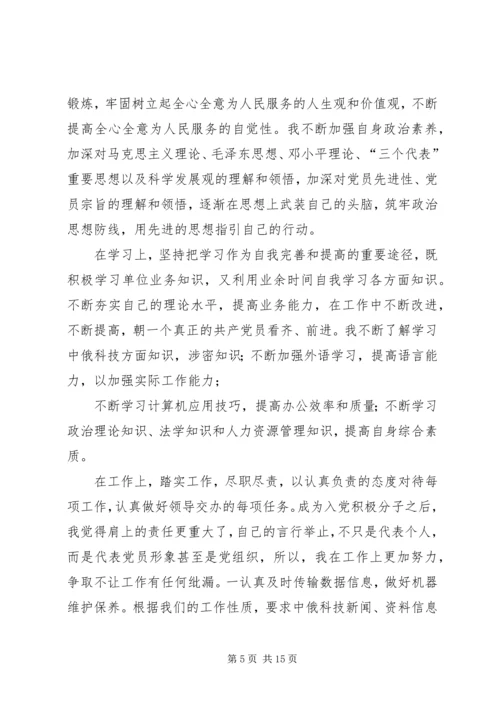 锻炼，牢固树立起全心全意为人民服务的人生观和价值观，不断提高全心全意为人民服务的自觉性。我不断加强自身政治素养，加深对马克思主义理论、毛泽东思想、邓小平理论、“三个代表”重要思想以及科学发展观的理解和领悟，加深对党员先进性、党员宗旨的理解和领悟，逐渐在思想上武装自己的头脑，筑牢政治思想防线，用先进的思想指引自己的行动。

在学习上，坚持把学习作为自我完善和提高的重要途径，既积极学习单位业务知识，又利用业余时间自我学习各方面知识。不断夯实自己的理论水平，提高业务能力，在工作中不断改进，不断提高，朝一个真正的共产党员看齐、前进。我不断了解学习中俄科技方面知识，涉密知识；不断加强外语学习，提高语言能力，以加强实际工作能力；

不断学习计算机应用技巧，提高办公效率和质量；不断学习政治理论知识、法学知识和人力资源管理知识，提高自身综合素质。

在工作上，踏实工作，尽职尽责，以认真负责的态度对待每项工作，认真做好领导交办的每项任务。成为入党积极分子之后，我觉得肩上的责任更重大了，自己的言行举止，不只是代表个人，而是代表党员形象甚至是党组织，所以，我在工作上更加努力，争取不让工作有任何纰漏。一认真及时传输数据信息，做好机器维护保养。根据我们的工作性质，要求中俄科技新闻、资料信息

第 5 页 共 15 页